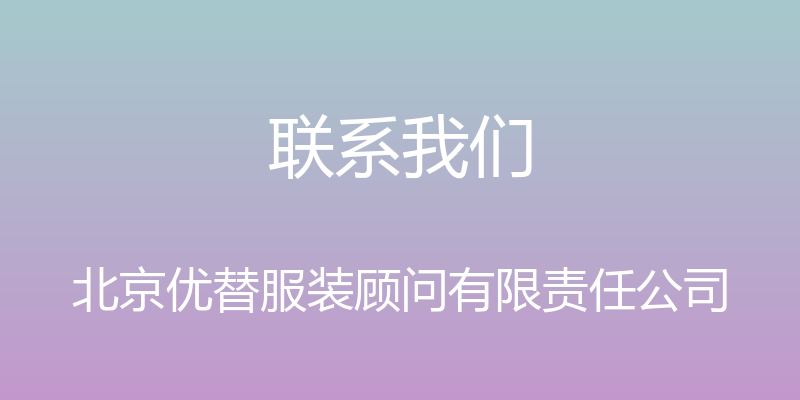 联系我们

北京优替服装顾问有限责任公司